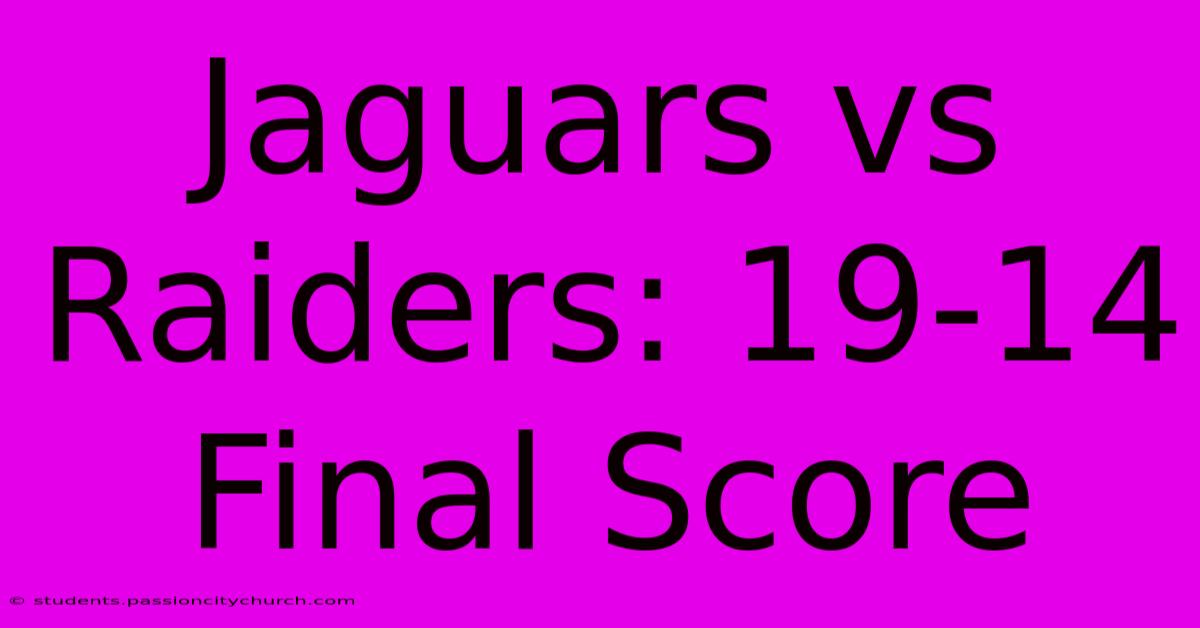 Jaguars vs Raiders: 19-14 Final Score

© students.passioncitychurch.com